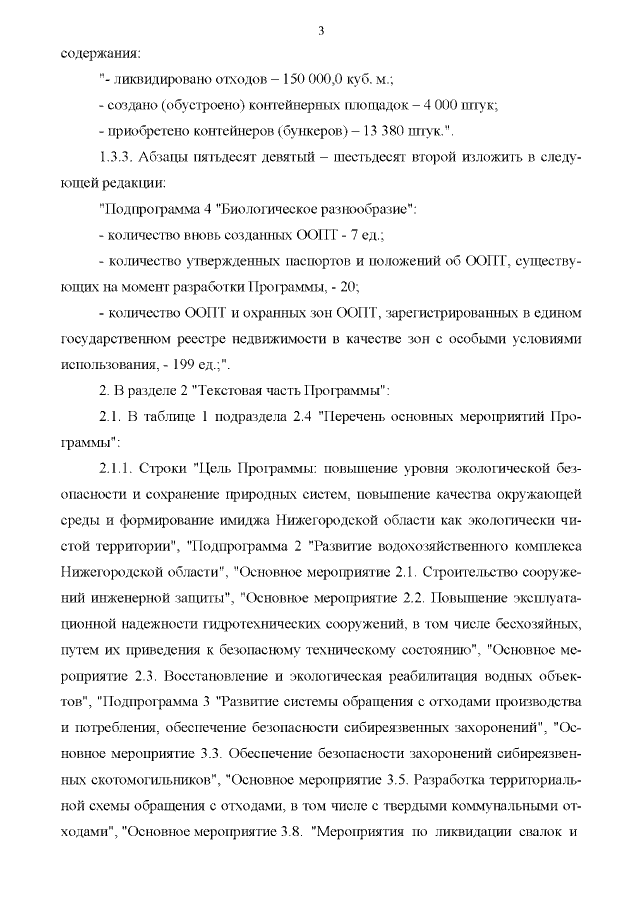 3

содержания:

"- ликвидировано отходов – 150 000,0 куб. м.;

- создано (обустроено) контейнерных площадок – 4 000 штук;

- приобретено контейнеров (бункеров) – 13 380 штук.".

1.3.3. Абзацы пятьдесят девятый – шестьдесят второй изложить в следующей редакции:

"Подпрограмма 4 "Биологическое разнообразие":

- количество вновь созданных ООПТ - 7 ед.;

- количество утвержденных паспортов и положений об ООПТ, существующих на момент разработки Программы, - 20;

- количество ООПТ и охранных зон ООПТ, зарегистрированных в едином государственном реестре недвижимости в качестве зон с особыми условиями использования, - 199 ед.;".

2. В разделе 2 "Текстовая часть Программы":

2.1. В таблице 1 подраздела 2.4 "Перечень основных мероприятий Программы":

2.1.1. Строки "Цель Программы: повышение уровня экологической безопасности и сохранение природных систем, повышение качества окружающей среды и формирование имиджа Нижегородской области как экологически чистой территории", "Подпрограмма 2 "Развитие водохозяйственного комплекса Нижегородской области", "Основное мероприятие 2.1. Строительство сооружений инженерной защиты", "Основное мероприятие 2.2. Повышение эксплуатационной надежности гидротехнических сооружений, в том числе бесхозяйных, путем их приведения к безопасному техническому состоянию", "Основное мероприятие 2.3. Восстановление и экологическая реабилитация водных объектов", "Подпрограмма 3 "Развитие системы обращения с отходами производства и потребления, обеспечение безопасности сибиреязвенных захоронений", "Основное мероприятие 3.3. Обеспечение безопасности захоронений сибиреязвенных скотомогильников", "Основное мероприятие 3.5. Разработка территориальной схемы обращения с отходами, в том числе с твердыми коммунальными отходами", "Основное мероприятие 3.8. "Мероприятия по ликвидации свалок и